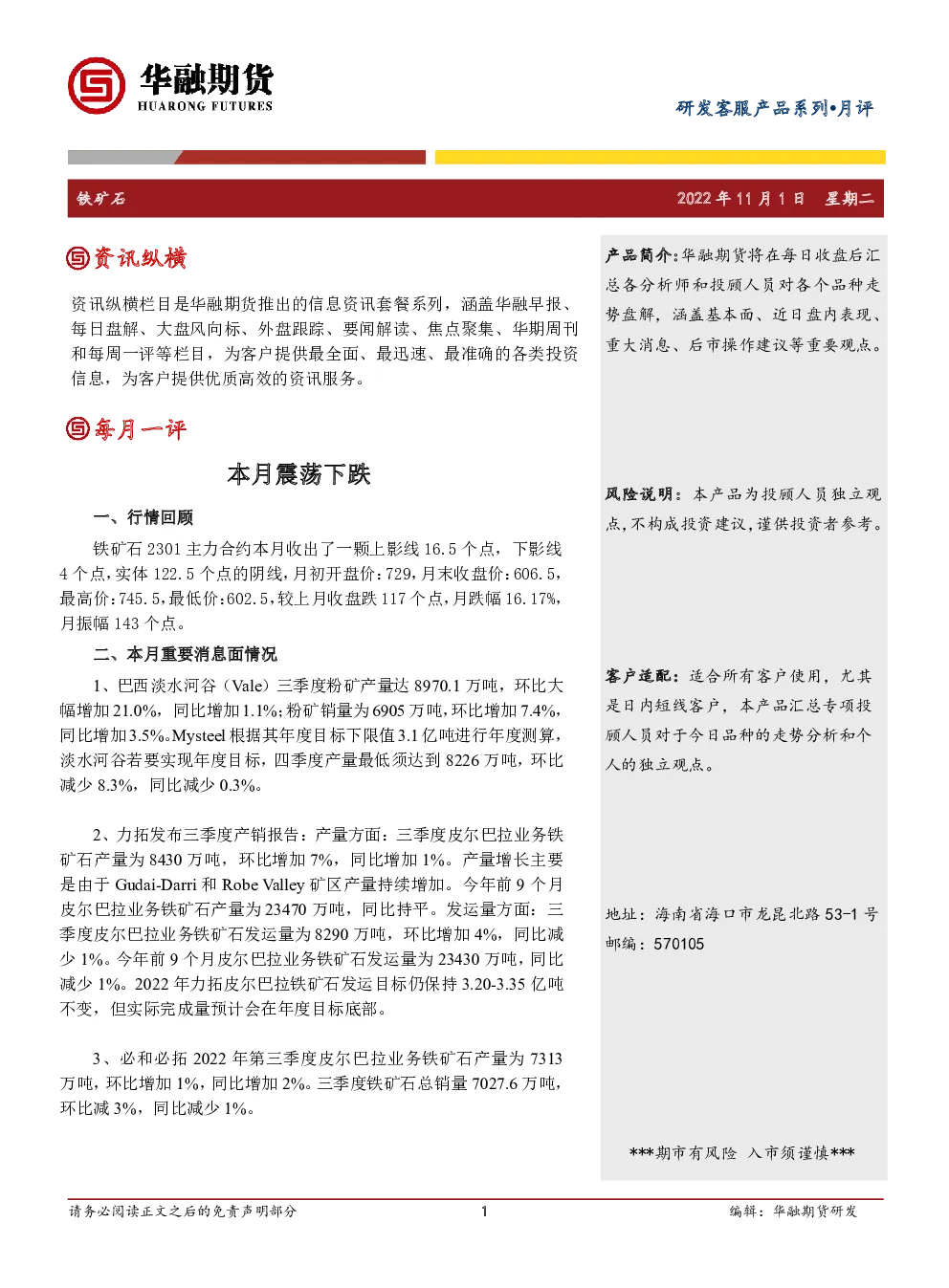 华融期货
HUARONG FUTURES

研发客服产品系列•月评

铁矿石

2022 年 11 月 1 日 星期二

资讯纵横

资讯纵横栏目是华融期货推出的信息资讯套餐系列，涵盖华融早报、每日盘解、大盘风向标、外盘跟踪、要闻解读、焦点聚集、华期周刊和每周一评等栏目，为客户提供最全面、最迅速、最准确的各类投资信息，为客户提供优质高效的资讯服务。

每月一评

本月震荡下跌

一、行情回顾

铁矿石 2301 主力合约本月收出了一颗上影线 16.5 个点，下影线 4 个点，实体 122.5 个点的阴线，月初开盘价：729，月末收盘价：606.5，最高价：745.5，最低价：602.5，较上月收盘跌 117 个点，月跌幅 16.17%，月振幅 143 个点。

二、本月重要消息面情况

1、巴西淡水河谷（Vale）三季度粉矿产量达 8970.1 万吨，环比大幅增加 21.0%，同比增加 1.1%；粉矿销量为 6905 万吨，环比增加 7.4%，同比增加 3.5%。Mysteel 根据其年度目标下限值 3.1 亿吨进行年度测算，淡水河谷若要实现年度目标，四季度产量最低须达到 8226 万吨，环比减少 8.3%，同比减少 0.3%。

2、力拓发布三季度产销报告：产量方面：三季度皮尔巴拉业务铁矿石产量为 8430 万吨，环比增加 7%，同比增加 1%。产量增长主要是由于 Gudai-Darri 和 Robe Valley 矿区产量持续增加。今年前 9 个月皮尔巴拉业务铁矿石产量为 23470 万吨，同比持平。发运量方面：三季度皮尔巴拉业务铁矿石发运量为 8290 万吨，环比增加 4%，同比减少 1%。今年前 9 个月皮尔巴拉业务铁矿石发运量为 23430 万吨，同比减少 1%。2022 年力拓皮尔巴拉铁矿石发运目标仍保持 3.20-3.35 亿吨不变，但实际完成量预计会在年度目标底部。

3、必和必拓 2022 年第三季度皮尔巴拉业务铁矿石产量为 7313 万吨，环比增加 1%，同比增加 2%。三季度铁矿石总销量 7027.6 万吨，环比减 3%，同比减少 1%。

产品简介：华融期货将在每日收盘后汇总各分析师和投顾人员对各个品种走势盘解，涵盖基本面、近日盘内表现、重大消息、后市操作建议等重要观点。

风险说明：本产品为投顾人员独立观点，不构成投资建议，谨供投资者参考。

客户适配：适合所有客户使用，尤其是日内短线客户，本产品汇总专项投顾人员对于今日品种的走势分析和个人的独立观点。

地址：海南省海口市龙昆北路 53-1 号
邮编：570105

***期市有风险 入市须谨慎***

请务必阅读正文之后的免责声明部分

1

编辑：华融期货研发